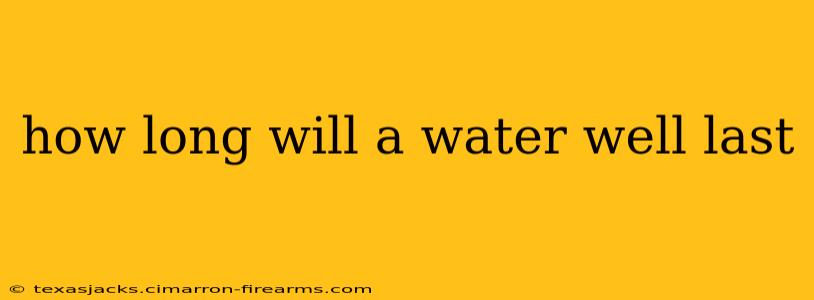 how long will a water well last

© texasjacks.cimarron-firearms.com